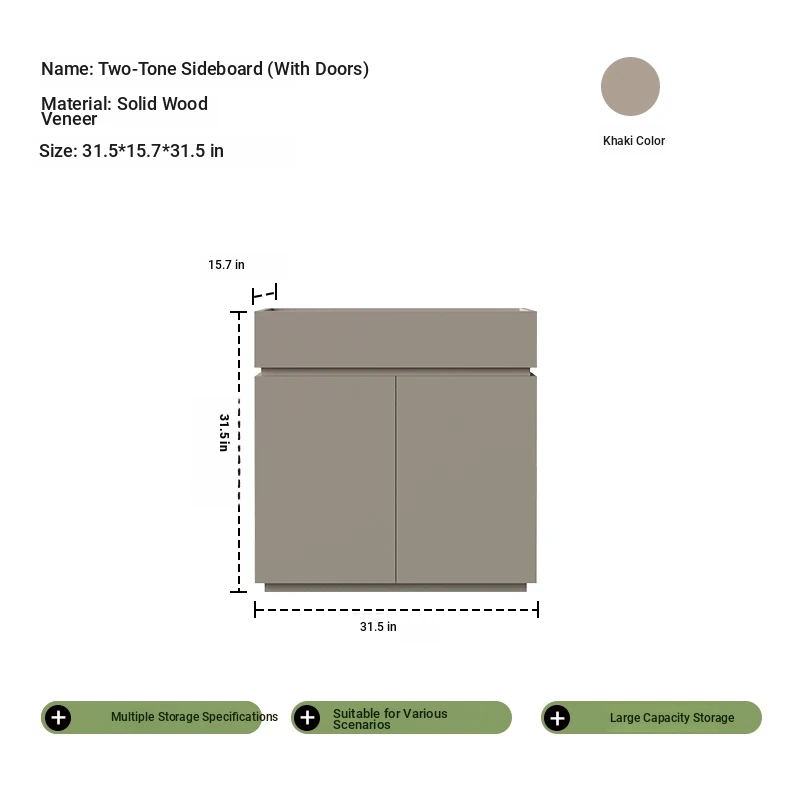 Name: Two-Tone Sideboard (With Doors)

Material: Solid Wood Veneer

Size: 31.5*15.7*31.5 in

Khaki Color

15.7 in

31.5 in

31.5 in

Multiple Storage Specifications

Suitable for Various Scenarios

Large Capacity Storage